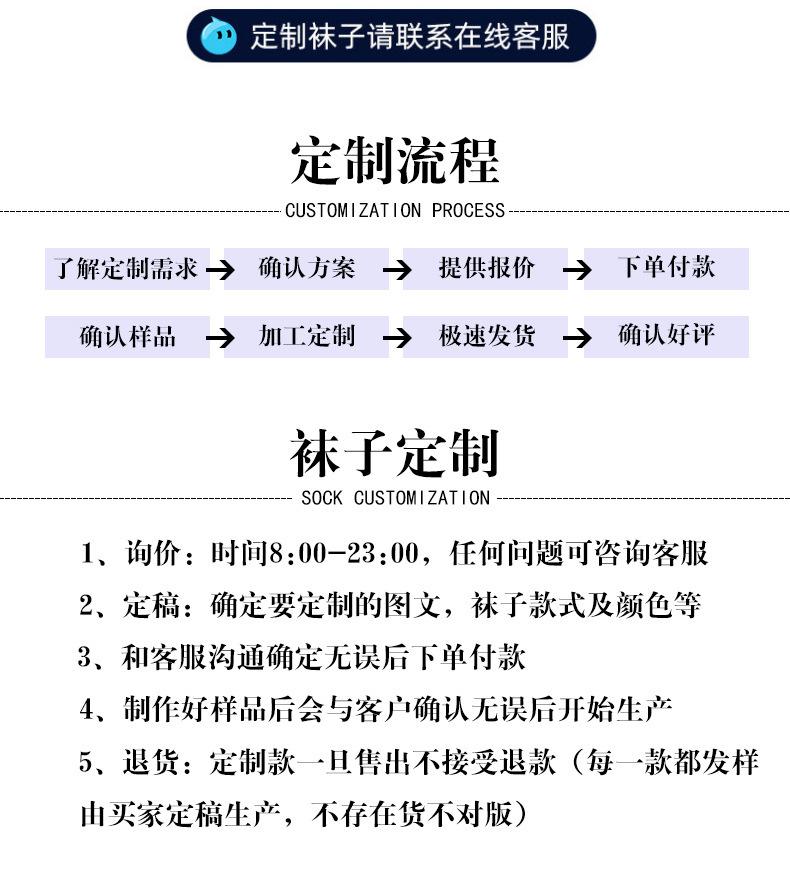 定制袜子请联系在线客服

定制流程

CUSTOMIZATION PROCESS

了解定制需求 → 确认方案 → 提供报价 → 下单付款

确认样品 → 加工定制 → 极速发货 → 确认好评

袜子定制

SOCK CUSTOMIZATION

1、询价：时间8:00-23:00，任何问题可咨询客服

2、定稿：确定要定制的图文，袜子款式及颜色等

3、和客服沟通确定无误后下单付款

4、制作好样品后会与客户确认无误后开始生产

5、退货：定制款一旦售出不接受退款（每一款都发样由买家定稿生产，不存在货不对版）